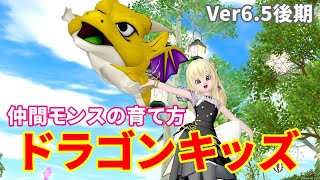 Ver6.5後期

仲間モンスの育て方

ドラゴンキッズ